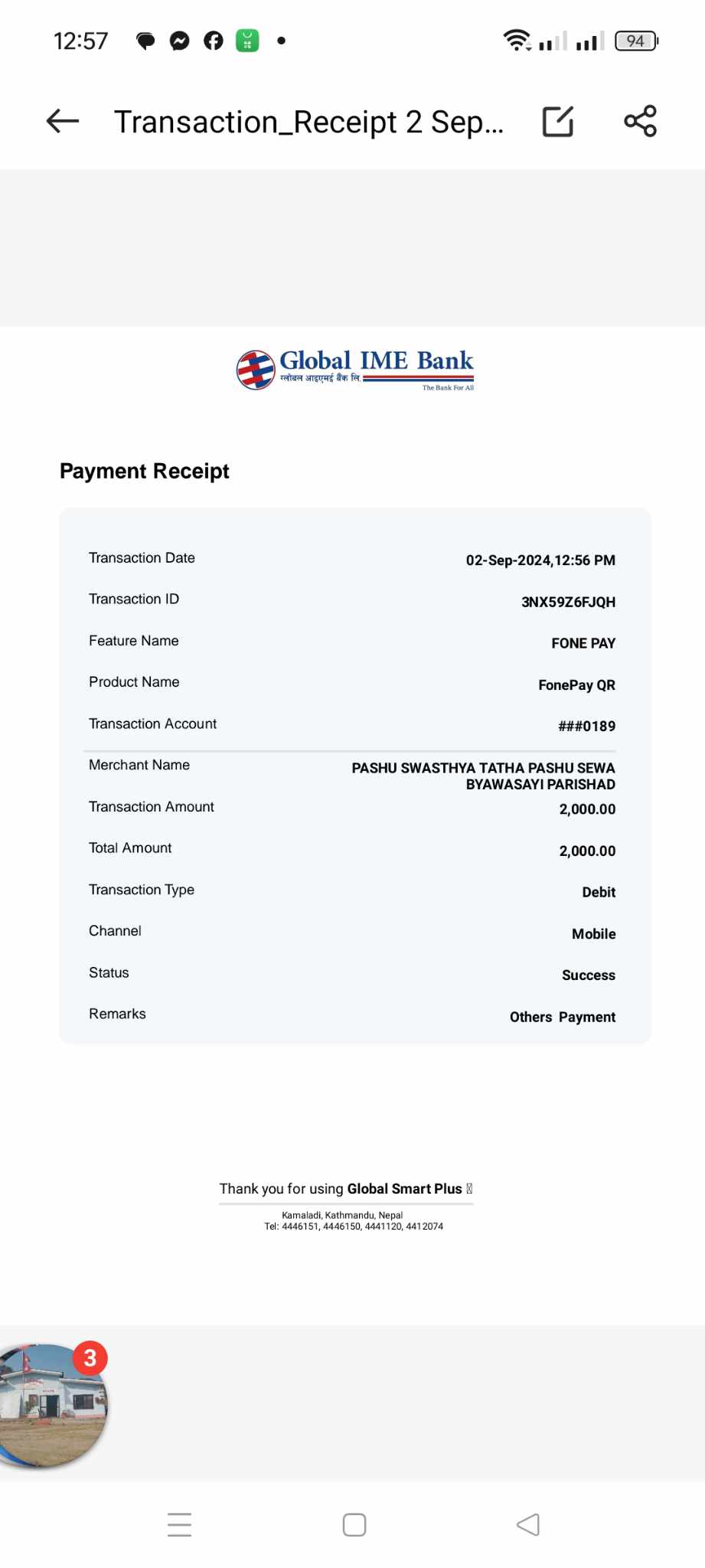 12:57

94

Transaction_Receipt 2 Sep...

Global IME Bank
ग्लोबल आइएमई बैंक लि.
The Bank For All

Payment Receipt

| | |
|---|---|
| Transaction Date | 02-Sep-2024,12:56 PM |
| Transaction ID | 3NX59Z6FJQH |
| Feature Name | FONE PAY |
| Product Name | FonePay QR |
| Transaction Account | ###0189 |
| Merchant Name | PASHU SWASTHYA TATHA PASHU SEWA BYAWASAYI PARISHAD |
| Transaction Amount | 2,000.00 |
| Total Amount | 2,000.00 |
| Transaction Type | Debit |
| Channel | Mobile |
| Status | Success |
| Remarks | Others Payment |

Thank you for using Global Smart Plus

Kamaladi, Kathmandu, Nepal
Tel: 4446151, 4446150, 4441120, 4412074

3